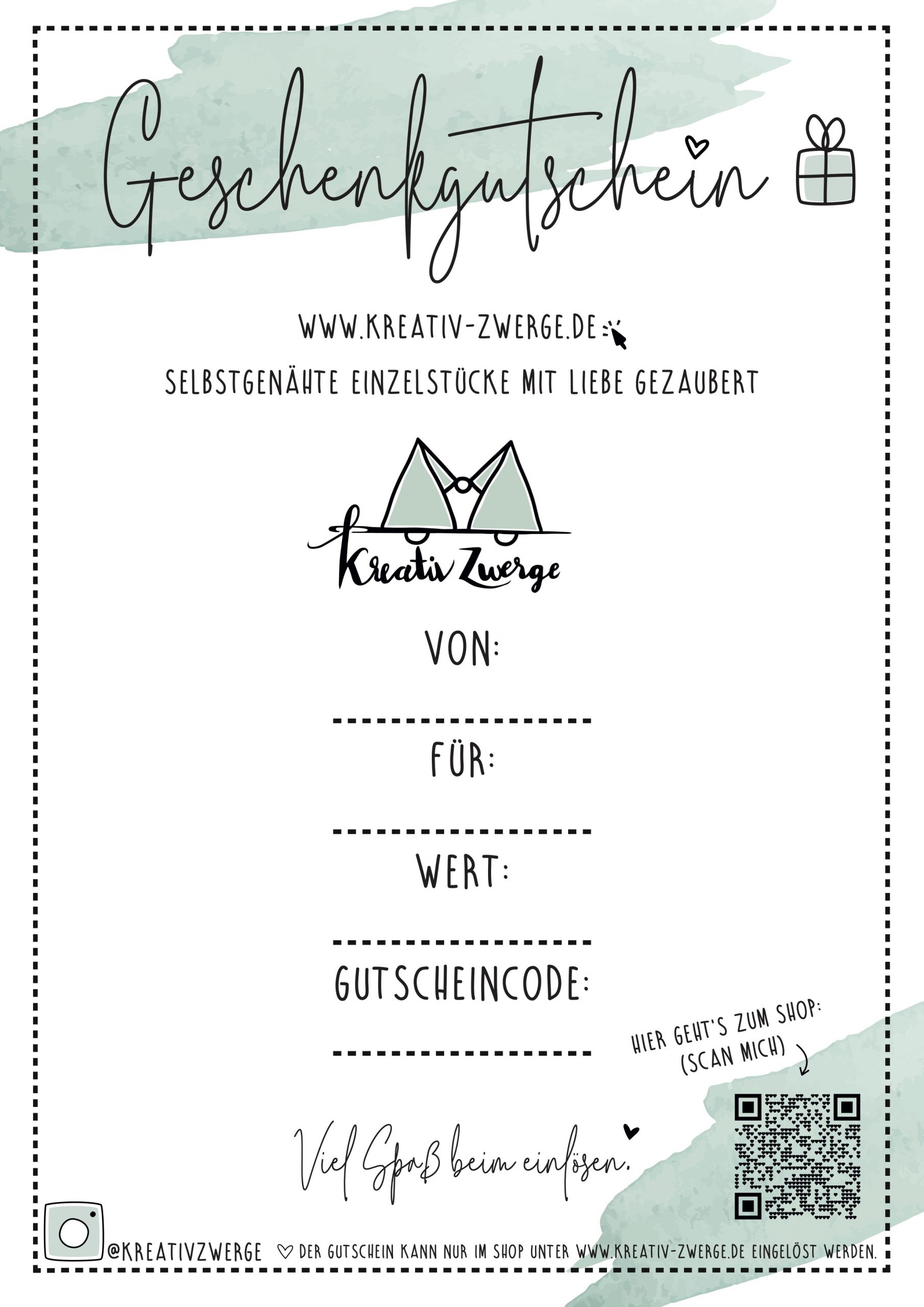 Geschenkgutschein

WWW.KREATIV-ZWERGE.DE

SELBSTGENÄHTE EINZELSTÜCKE MIT LIEBE GEZAUBERT

Kreativ Zwerge

VON:

FÜR:

WERT:

GUTSCHEINCODE:

HIER GEHT'S ZUM SHOP: (SCAN MICH)

Viel Spaß beim einlösen.

@KREATIVZWERGE

DER GUTSCHEIN KANN NUR IM SHOP UNTER WWW.KREATIV-ZWERGE.DE EINGELÖST WERDEN.